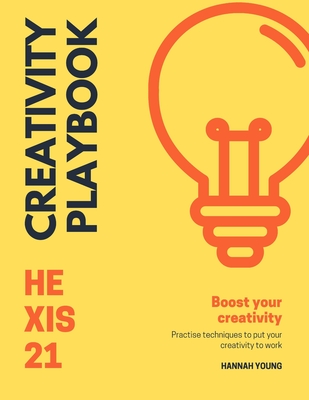 CREATIVITY PLAYBOOK

HE
XIS
21

Boost your creativity

Practise techniques to put your creativity to work

HANNAH YOUNG